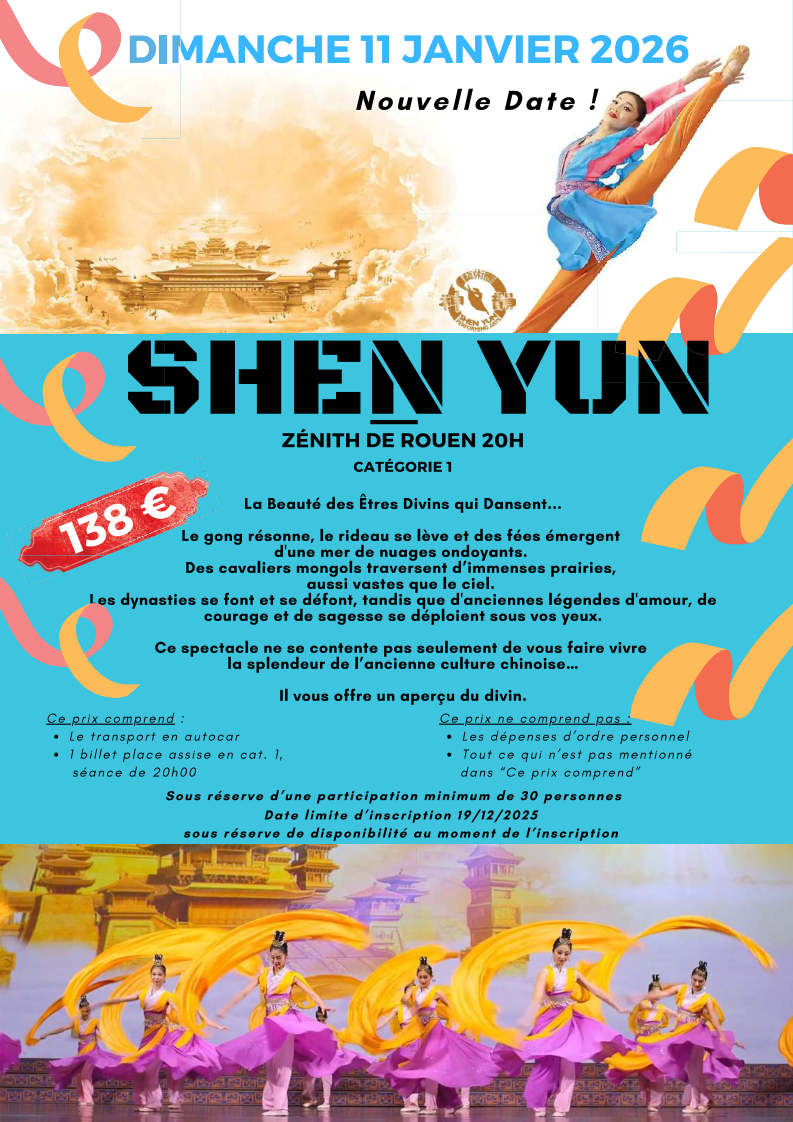 DIMANCHE 11 JANVIER 2026

Nouvelle Date !

SHEN YUN

ZÉNITH DE ROUEN 20H

CATÉGORIE 1

138 €

La Beauté des Êtres Divins qui Dansent...

Le gong résonne, le rideau se lève et des fées émergent d'une mer de nuages ondoyants. Des cavaliers mongols traversent d'immenses prairies, aussi vastes que le ciel. Les dynasties se font et se défont, tandis que d'anciennes légendes d'amour, de courage et de sagesse se déploient sous vos yeux.

Ce spectacle ne se contente pas seulement de vous faire vivre la splendeur de l'ancienne culture chinoise...

Il vous offre un aperçu du divin.

Ce prix comprend :
• Le transport en autocar
• 1 billet place assise en cat. 1, séance de 20h00

Ce prix ne comprend pas :
• Les dépenses d'ordre personnel
• Tout ce qui n'est pas mentionné dans "Ce prix comprend"

Sous réserve d'une participation minimum de 30 personnes
Date limite d'inscription 19/12/2025
sous réserve de disponibilité au moment de l'inscription